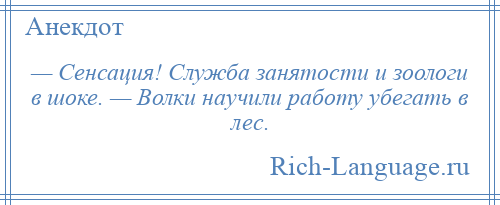 Анекдот

— Сенсация! Служба занятости и зоологи в шоке. — Волки научили работу убегать в лес.

Rich-Language.ru